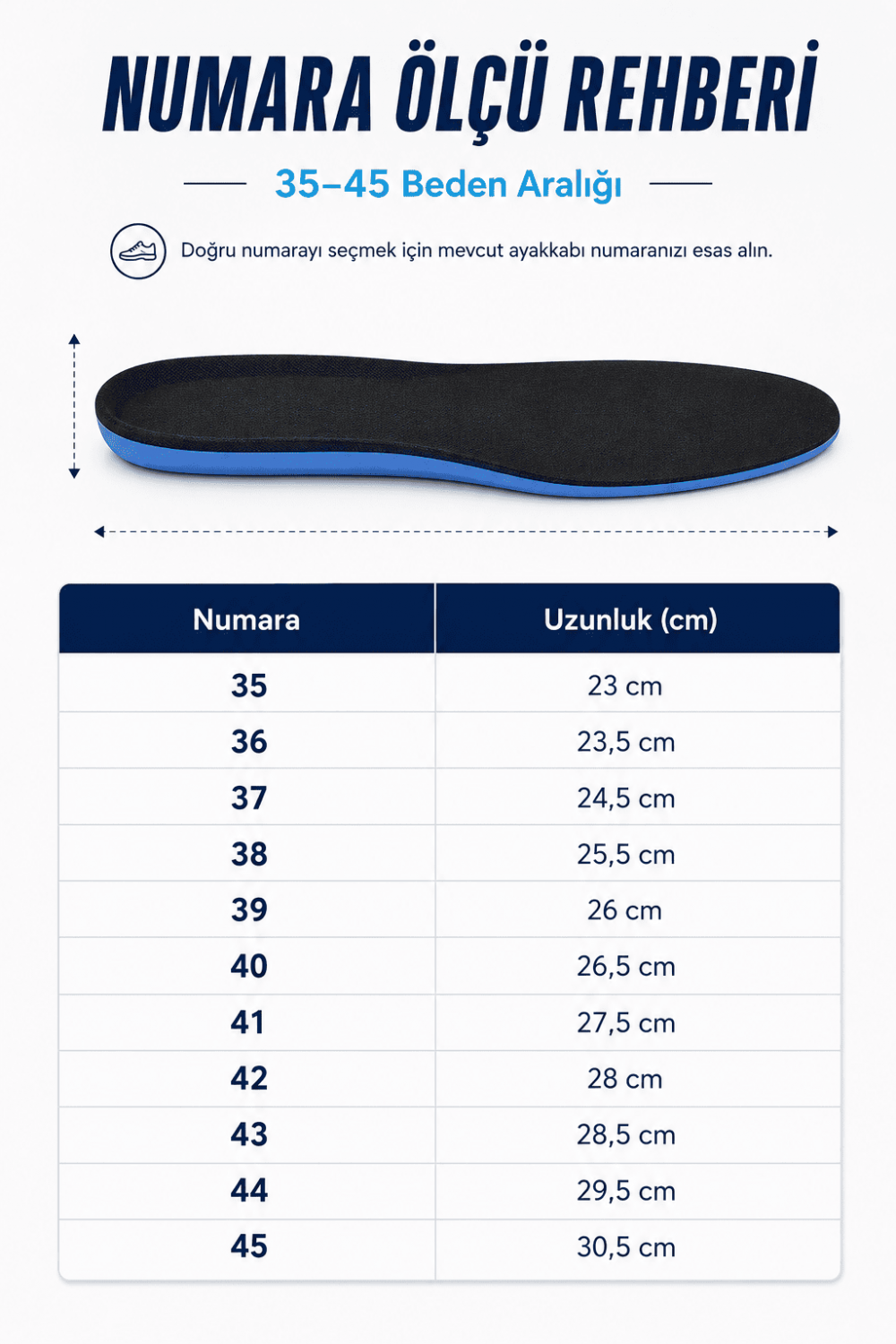 NUMARA ÖLÇÜ REHBERİ

35–45 Beden Aralığı

Doğru numarayı seçmek için mevcut ayakkabı numaranızı esas alın.

| Numara | Uzunluk (cm) |
|---|---|
| 35 | 23 cm |
| 36 | 23,5 cm |
| 37 | 24,5 cm |
| 38 | 25,5 cm |
| 39 | 26 cm |
| 40 | 26,5 cm |
| 41 | 27,5 cm |
| 42 | 28 cm |
| 43 | 28,5 cm |
| 44 | 29,5 cm |
| 45 | 30,5 cm |